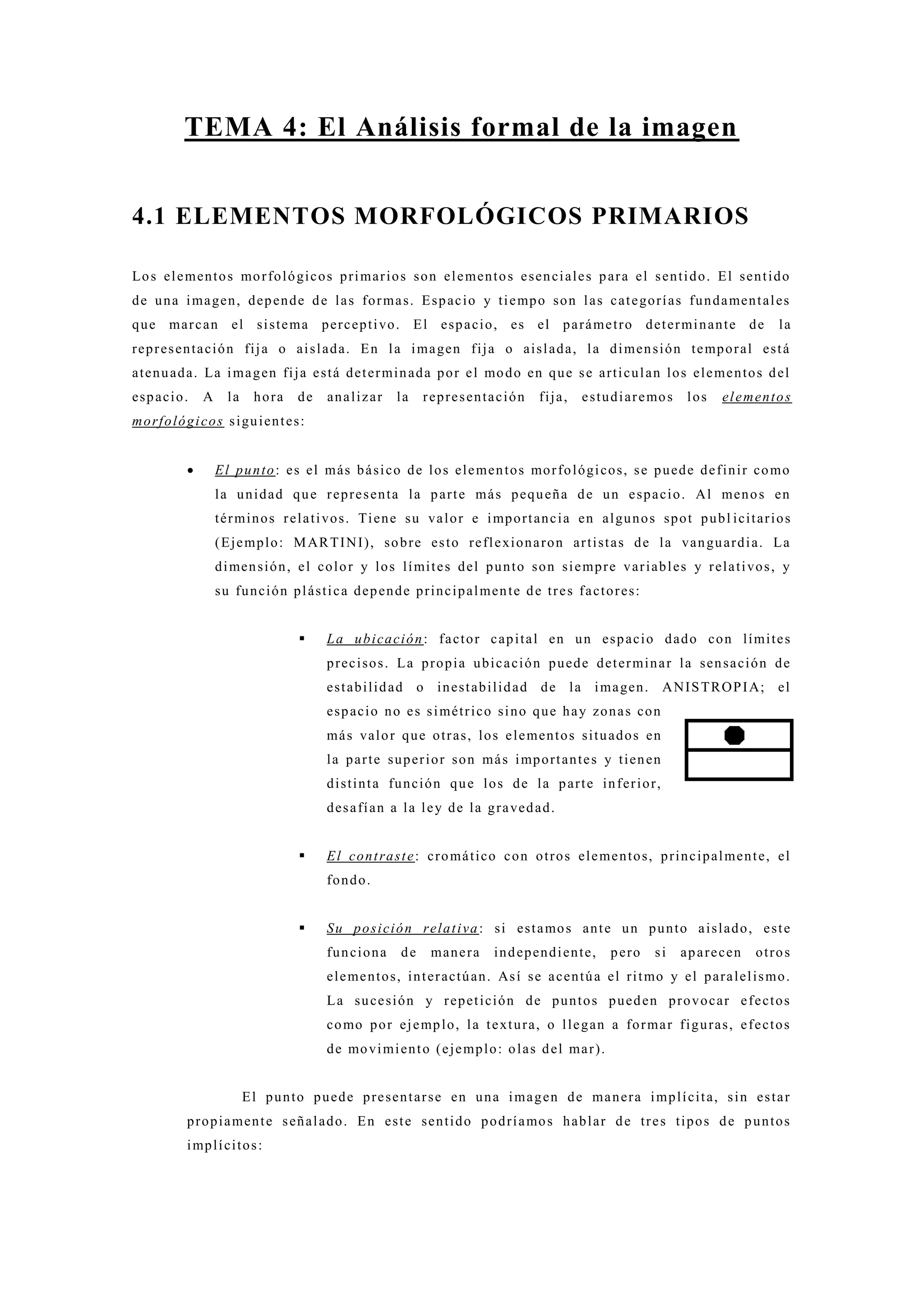 TEMA 4: El Análisis formal de la imagen

4.1 ELEMENTOS MORFOLÓGICOS PRIMARIOS

Los elementos morfológicos primarios son elementos esenciales para el sentido. El sentido de una imagen, depende de las formas. Espacio y tiempo son las categorías fundamentales que marcan el sistema perceptivo. El espacio, es el parámetro determinante de la representación fija o aislada. En la imagen fija o aislada, la dimensión temporal está atenuada. La imagen fija está determinada por el modo en que se articulan los elementos del espacio. A la hora de analizar la representación fija, estudiaremos los elementos morfológicos siguientes:

• El punto: es el más básico de los elementos morfológicos, se puede definir como la unidad que representa la parte más pequeña de un espacio. Al menos en términos relativos. Tiene su valor e importancia en algunos spot publicitarios (Ejemplo: MARTINI), sobre esto reflexionaron artistas de la vanguardia. La dimensión, el color y los límites del punto son siempre variables y relativos, y su función plástica depende principalmente de tres factores:

▪ La ubicación: factor capital en un espacio dado con límites precisos. La propia ubicación puede determinar la sensación de estabilidad o inestabilidad de la imagen. ANISTROPIA; el espacio no es simétrico sino que hay zonas con más valor que otras, los elementos situados en la parte superior son más importantes y tienen distinta función que los de la parte inferior, desafían a la ley de la gravedad.

▪ El contraste: cromático con otros elementos, principalmente, el fondo.

▪ Su posición relativa: si estamos ante un punto aislado, este funciona de manera independiente, pero si aparecen otros elementos, interactúan. Así se acentúa el ritmo y el paralelismo. La sucesión y repetición de puntos pueden provocar efectos como por ejemplo, la textura, o llegan a formar figuras, efectos de movimiento (ejemplo: olas del mar).

El punto puede presentarse en una imagen de manera implícita, sin estar propiamente señalado. En este sentido podríamos hablar de tres tipos de puntos implícitos: